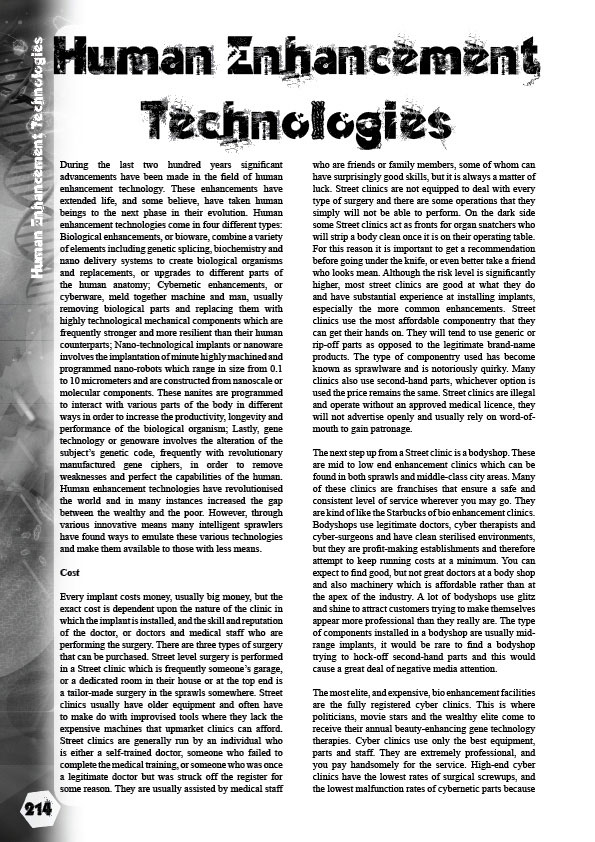 Human Enhancement Technologies

Human Enhancement Technologies

During the last two hundred years significant advancements have been made in the field of human enhancement technology. These enhancements have extended life, and some believe, have taken human beings to the next phase in their evolution. Human enhancement technologies come in four different types: Biological enhancements, or bioware, combine a variety of elements including genetic splicing, biochemistry and nano delivery systems to create biological organisms and replacements, or upgrades to different parts of the human anatomy; Cybernetic enhancements, or cyberware, meld together machine and man, usually removing biological parts and replacing them with highly technological mechanical components which are frequently stronger and more resilient than their human counterparts; Nano-technological implants or nanoware involves the implantation of minute highly machined and programmed nano-robots which range in size from 0.1 to 10 micrometers and are constructed from nanoscale or molecular components. These nanites are programmed to interact with various parts of the body in different ways in order to increase the productivity, longevity and performance of the biological organism; Lastly, gene technology or genoware involves the alteration of the subject's genetic code, frequently with revolutionary manufactured gene ciphers, in order to remove weaknesses and perfect the capabilities of the human. Human enhancement technologies have revolutionised the world and in many instances increased the gap between the wealthy and the poor. However, through various innovative means many intelligent sprawlers have found ways to emulate these various technologies and make them available to those with less means.

Cost

Every implant costs money, usually big money, but the exact cost is dependent upon the nature of the clinic in which the implant is installed, and the skill and reputation of the doctor, or doctors and medical staff who are performing the surgery. There are three types of surgery that can be purchased. Street level surgery is performed in a Street clinic which is frequently someone's garage, or a dedicated room in their house or at the top end is a tailor-made surgery in the sprawls somewhere. Street clinics usually have older equipment and often have to make do with improvised tools where they lack the expensive machines that upmarket clinics can afford. Street clinics are generally run by an individual who is either a self-trained doctor, someone who failed to complete the medical training, or someone who was once a legitimate doctor but was struck off the register for some reason. They are usually assisted by medical staff who are friends or family members, some of whom can have surprisingly good skills, but it is always a matter of luck. Street clinics are not equipped to deal with every type of surgery and there are some operations that they simply will not be able to perform. On the dark side some Street clinics act as fronts for organ snatchers who will strip a body clean once it is on their operating table. For this reason it is important to get a recommendation before going under the knife, or even better take a friend who looks mean. Although the risk level is significantly higher, most street clinics are good at what they do and have substantial experience at installing implants, especially the more common enhancements. Street clinics use the most affordable componentry that they can get their hands on. They will tend to use generic or rip-off parts as opposed to the legitimate brand-name products. The type of componentry used has become known as sprawlware and is notoriously quirky. Many clinics also use second-hand parts, whichever option is used the price remains the same. Street clinics are illegal and operate without an approved medical licence, they will not advertise openly and usually rely on word-of-mouth to gain patronage.

The next step up from a Street clinic is a bodyshop. These are mid to low end enhancement clinics which can be found in both sprawls and middle-class city areas. Many of these clinics are franchises that ensure a safe and consistent level of service wherever you may go. They are kind of like the Starbucks of bio enhancement clinics. Bodyshops use legitimate doctors, cyber therapists and cyber-surgeons and have clean sterilised environments, but they are profit-making establishments and therefore attempt to keep running costs at a minimum. You can expect to find good, but not great doctors at a body shop and also machinery which is affordable rather than at the apex of the industry. A lot of bodyshops use glitz and shine to attract customers trying to make themselves appear more professional than they really are. The type of components installed in a bodyshop are usually mid-range implants, it would be rare to find a bodyshop trying to hock-off second-hand parts and this would cause a great deal of negative media attention.

The most elite, and expensive, bio enhancement facilities are the fully registered cyber clinics. This is where politicians, movie stars and the wealthy elite come to receive their annual beauty-enhancing gene technology therapies. Cyber clinics use only the best equipment, parts and staff. They are extremely professional, and you pay handsomely for the service. High-end cyber clinics have the lowest rates of surgical screwups, and the lowest malfunction rates of cybernetic parts because

214